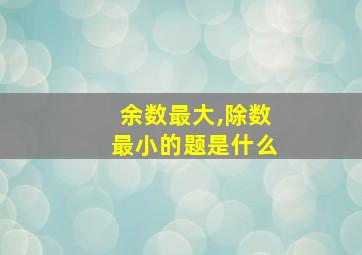 余数最大,除数最小的题是什么